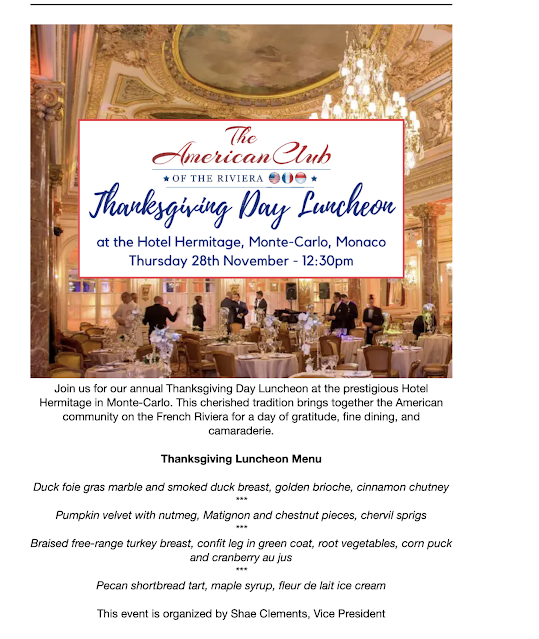 The American Club

OF THE RIVIERA

Thanksgiving Day Luncheon

at the Hotel Hermitage, Monte-Carlo, Monaco
Thursday 28th November - 12:30pm

Join us for our annual Thanksgiving Day Luncheon at the prestigious Hotel Hermitage in Monte-Carlo. This cherished tradition brings together the American community on the French Riviera for a day of gratitude, fine dining, and camaraderie.

Thanksgiving Luncheon Menu

Duck foie gras marble and smoked duck breast, golden brioche, cinnamon chutney
***
Pumpkin velvet with nutmeg, Matignon and chestnut pieces, chervil sprigs
***
Braised free-range turkey breast, confit leg in green coat, root vegetables, corn puck and cranberry au jus
***
Pecan shortbread tart, maple syrup, fleur de lait ice cream

This event is organized by Shae Clements, Vice President